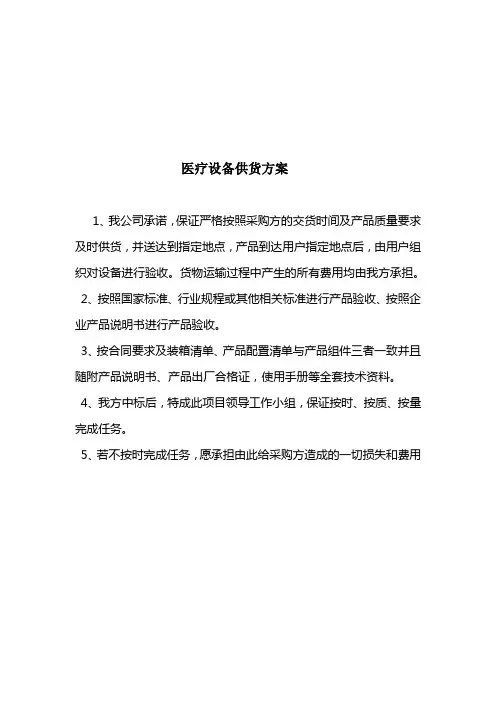 医疗设备供货方案

1、我公司承诺，保证严格按照采购方的交货时间及产品质量要求及时供货，并送达到指定地点，产品到达用户指定地点后，由用户组织对设备进行验收。货物运输过程中产生的所有费用均由我方承担。

2、按照国家标准、行业规程或其他相关标准进行产品验收、按照企业产品说明书进行产品验收。

3、按合同要求及装箱清单、产品配置清单与产品组件三者一致并且随附产品说明书、产品出厂合格证，使用手册等全套技术资料。

4、我方中标后，特成此项目领导工作小组，保证按时、按质、按量完成任务。

5、若不按时完成任务，愿承担由此给采购方造成的一切损失和费用